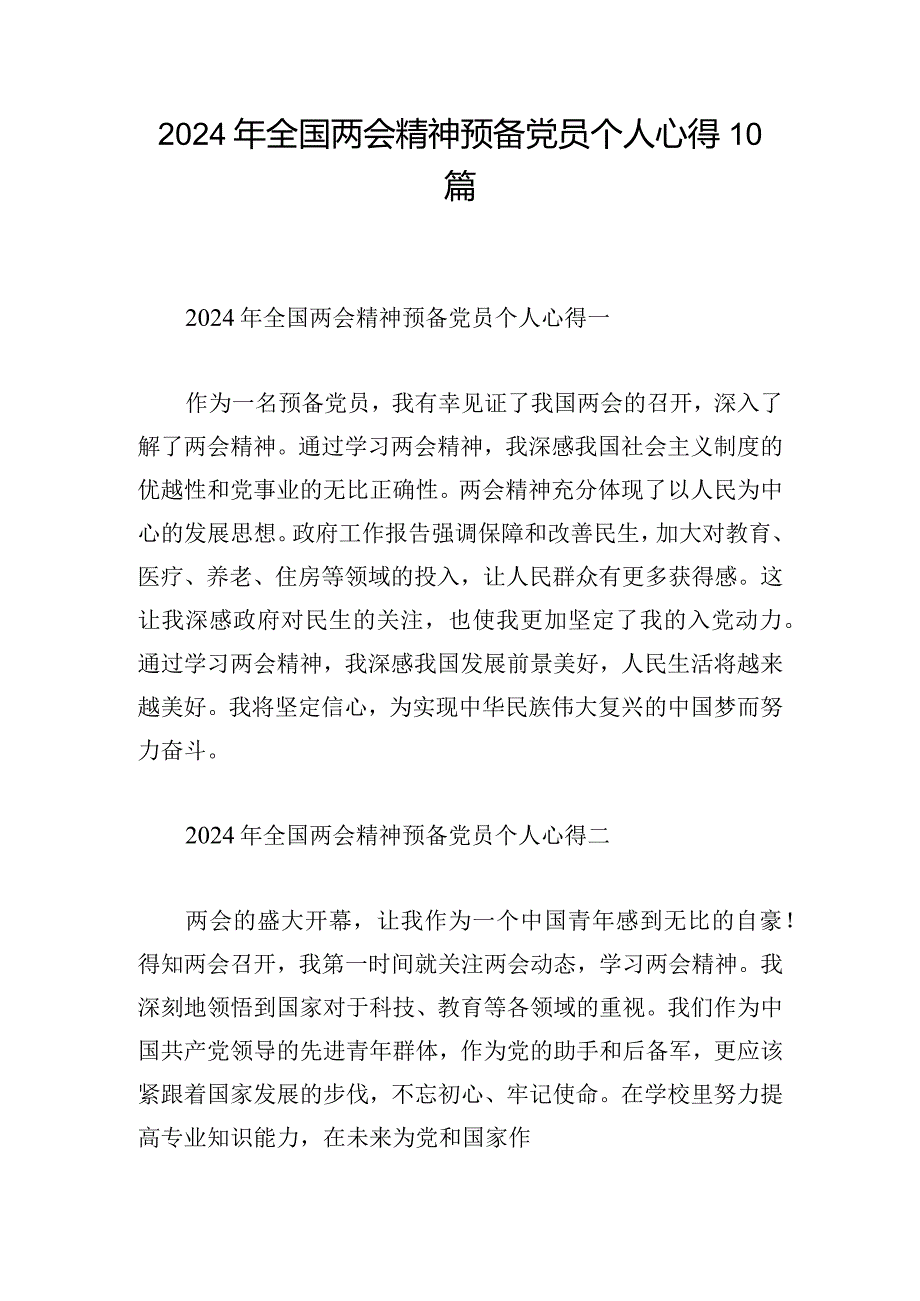 2024年全国两会精神预备党员个人心得10篇

2024年全国两会精神预备党员个人心得一

作为一名预备党员，我有幸见证了我国两会的召开，深入了解了两会精神。通过学习两会精神，我深感我国社会主义制度的优越性和党事业的无比正确性。两会精神充分体现了以人民为中心的发展思想。政府工作报告强调保障和改善民生，加大对教育、医疗、养老、住房等领域的投入，让人民群众有更多获得感。这让我深感政府对民生的关注，也使我更加坚定了我的入党动力。通过学习两会精神，我深感我国发展前景美好，人民生活将越来越美好。我将坚定信心，为实现中华民族伟大复兴的中国梦而努力奋斗。

2024年全国两会精神预备党员个人心得二

两会的盛大开幕，让我作为一个中国青年感到无比的自豪！得知两会召开，我第一时间就关注两会动态，学习两会精神。我深刻地领悟到国家对于科技、教育等各领域的重视。我们作为中国共产党领导的先进青年群体，作为党的助手和后备军，更应该紧跟着国家发展的步伐，不忘初心、牢记使命。在学校里努力提高专业知识能力，在未来为党和国家作